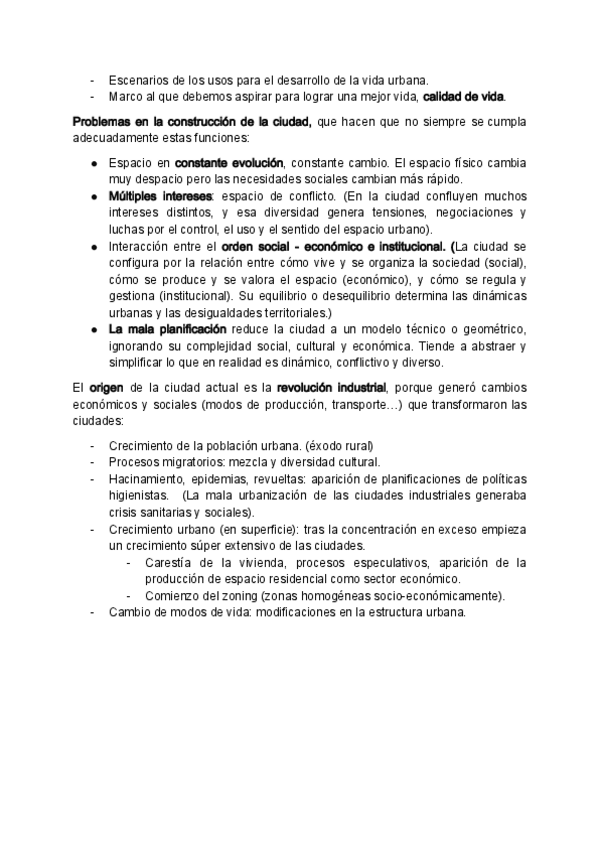 - Escenarios de los usos para el desarrollo de la vida urbana.
- Marco al que debemos aspirar para lograr una mejor vida, calidad de vida.

Problemas en la construcción de la ciudad, que hacen que no siempre se cumpla adecuadamente estas funciones:

● Espacio en constante evolución, constante cambio. El espacio físico cambia muy despacio pero las necesidades sociales cambian más rápido.
● Múltiples intereses: espacio de conflicto. (En la ciudad confluyen muchos intereses distintos, y esa diversidad genera tensiones, negociaciones y luchas por el control, el uso y el sentido del espacio urbano).
● Interacción entre el orden social - económico e institucional. (La ciudad se configura por la relación entre cómo vive y se organiza la sociedad (social), cómo se produce y se valora el espacio (económico), y cómo se regula y gestiona (institucional). Su equilibrio o desequilibrio determina las dinámicas urbanas y las desigualdades territoriales.)
● La mala planificación reduce la ciudad a un modelo técnico o geométrico, ignorando su complejidad social, cultural y económica. Tiende a abstraer y simplificar lo que en realidad es dinámico, conflictivo y diverso.

El origen de la ciudad actual es la revolución industrial, porque generó cambios económicos y sociales (modos de producción, transporte…) que transformaron las ciudades:

- Crecimiento de la población urbana. (éxodo rural)
- Procesos migratorios: mezcla y diversidad cultural.
- Hacinamiento, epidemias, revueltas: aparición de planificaciones de políticas higienistas. (La mala urbanización de las ciudades industriales generaba crisis sanitarias y sociales).
- Crecimiento urbano (en superficie): tras la concentración en exceso empieza un crecimiento súper extensivo de las ciudades.
  - Carestía de la vivienda, procesos especulativos, aparición de la producción de espacio residencial como sector económico.
  - Comienzo del zoning (zonas homogéneas socio-económicamente).
- Cambio de modos de vida: modificaciones en la estructura urbana.